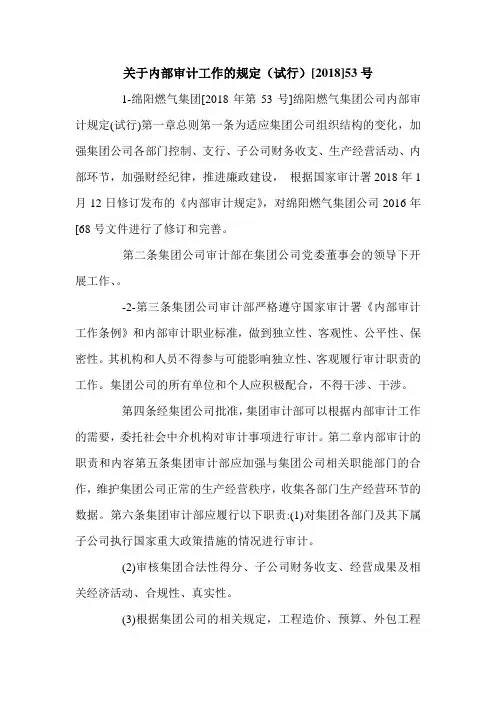 关于内部审计工作的规定（试行）[2018]53 号

1-绵阳燃气集团[2018 年第 53 号]绵阳燃气集团公司内部审计规定(试行)第一章总则第一条为适应集团公司组织结构的变化，加强集团公司各部门控制、支行、子公司财务收支、生产经营活动、内部环节，加强财经纪律，推进廉政建设， 根据国家审计署 2018 年 1 月 12 日修订发布的《内部审计规定》，对绵阳燃气集团公司 2016 年[68 号文件进行了修订和完善。

第二条集团公司审计部在集团公司党委董事会的领导下开展工作、。

-2-第三条集团公司审计部严格遵守国家审计署《内部审计工作条例》和内部审计职业标准，做到独立性、客观性、公平性、保密性。其机构和人员不得参与可能影响独立性、客观履行审计职责的工作。集团公司的所有单位和个人应积极配合，不得干涉、干涉。

第四条经集团公司批准，集团审计部可以根据内部审计工作的需要，委托社会中介机构对审计事项进行审计。第二章内部审计的职责和内容第五条集团审计部应加强与集团公司相关职能部门的合作，维护集团公司正常的生产经营秩序，收集各部门生产经营环节的数据。第六条集团审计部应履行以下职责:(1)对集团各部门及其下属子公司执行国家重大政策措施的情况进行审计。

(2)审核集团合法性得分、子公司财务收支、经营成果及相关经济活动、合规性、真实性。

(3)根据集团公司的相关规定，工程造价、预算、外包工程